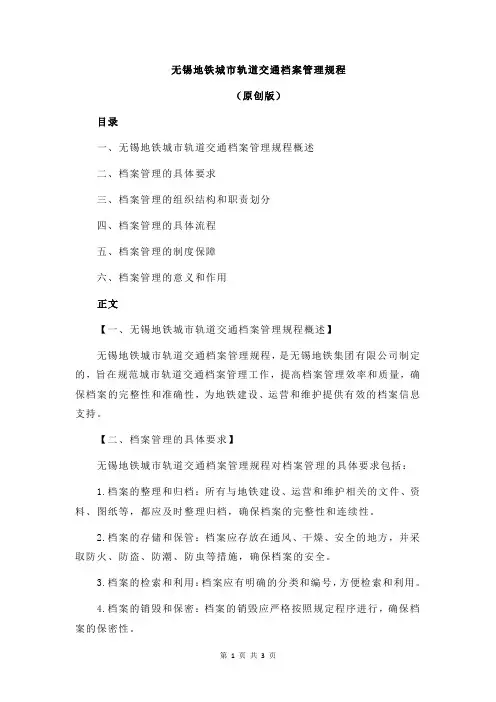 无锡地铁城市轨道交通档案管理规程

（原创版）

目录

一、无锡地铁城市轨道交通档案管理规程概述

二、档案管理的具体要求

三、档案管理的组织结构和职责划分

四、档案管理的具体流程

五、档案管理的制度保障

六、档案管理的意义和作用

正文

【一、无锡地铁城市轨道交通档案管理规程概述】

无锡地铁城市轨道交通档案管理规程，是无锡地铁集团有限公司制定的，旨在规范城市轨道交通档案管理工作，提高档案管理效率和质量，确保档案的完整性和准确性，为地铁建设、运营和维护提供有效的档案信息支持。

【二、档案管理的具体要求】

无锡地铁城市轨道交通档案管理规程对档案管理的具体要求包括：

1.档案的整理和归档：所有与地铁建设、运营和维护相关的文件、资料、图纸等，都应及时整理归档，确保档案的完整性和连续性。

2.档案的存储和保管：档案应存放在通风、干燥、安全的地方，并采取防火、防盗、防潮、防虫等措施，确保档案的安全。

3.档案的检索和利用：档案应有明确的分类和编号，方便检索和利用。

4.档案的销毁和保密：档案的销毁应严格按照规定程序进行，确保档案的保密性。

第 1 页 共 3 页